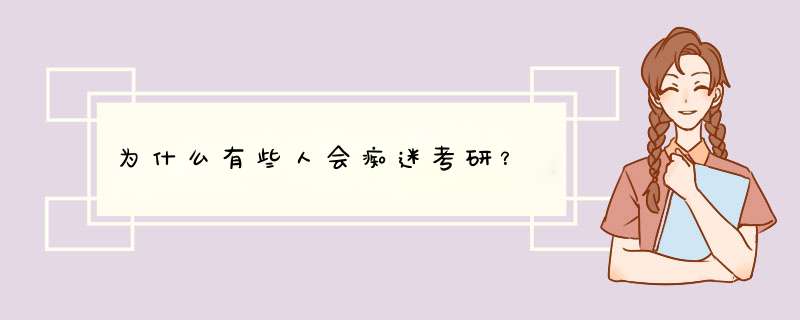 为什么有些人会痴迷考研？